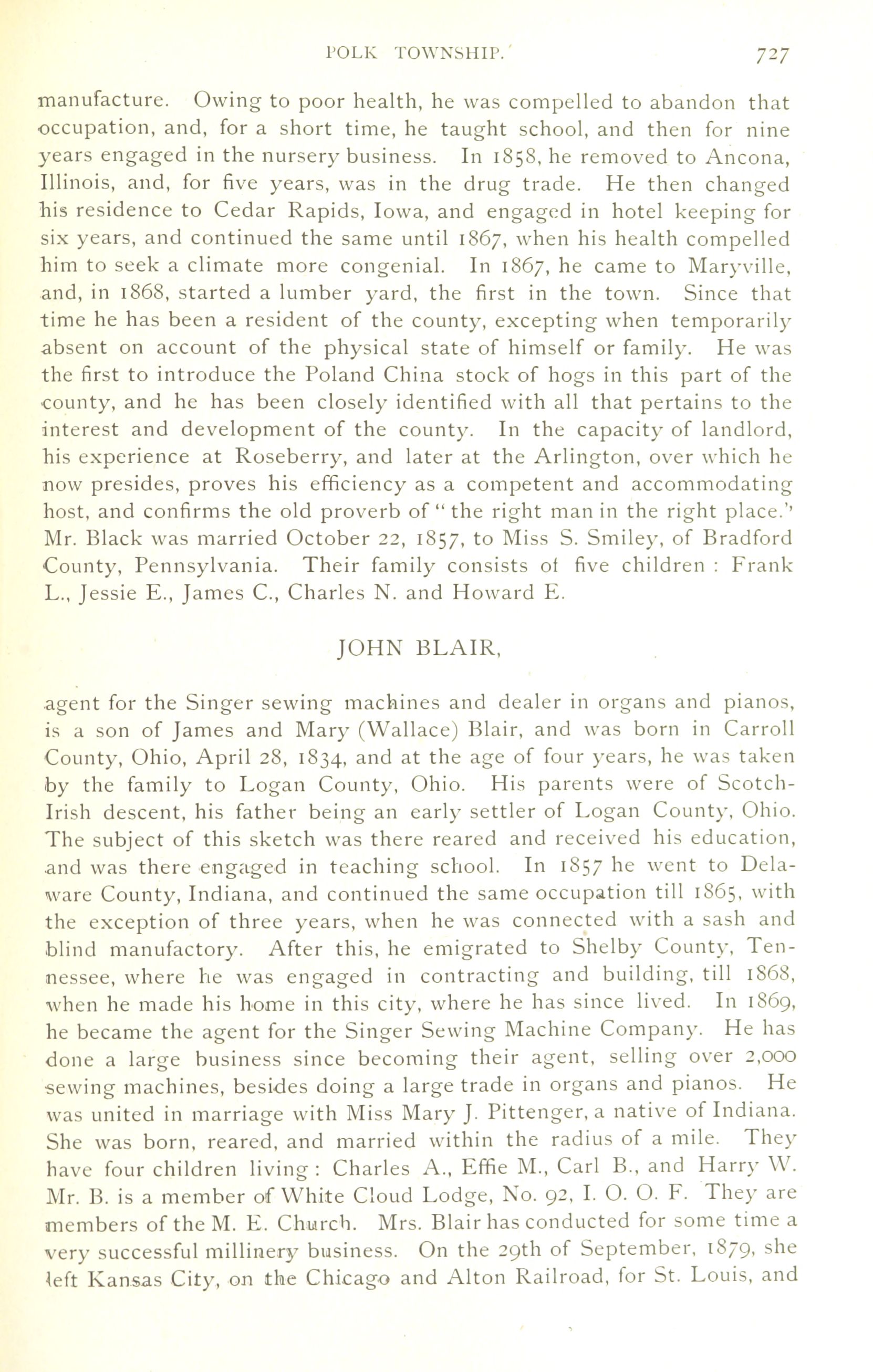 POLK TOWNSHIP. 727

manufacture. Owing to poor health, he was compelled to abandon that occupation, and, for a short time, he taught school, and then for nine years engaged in the nursery business. In 1858, he removed to Ancona, Illinois, and, for five years, was in the drug trade. He then changed his residence to Cedar Rapids, Iowa, and engaged in hotel keeping for six years, and continued the same until 1867, when his health compelled him to seek a climate more congenial. In 1867, he came to Maryville, and, in 1868, started a lumber yard, the first in the town. Since that time he has been a resident of the county, excepting when temporarily absent on account of the physical state of himself or family. He was the first to introduce the Poland China stock of hogs in this part of the county, and he has been closely identified with all that pertains to the interest and development of the county. In the capacity of landlord, his experience at Roseberry, and later at the Arlington, over which he now presides, proves his efficiency as a competent and accommodating host, and confirms the old proverb of "the right man in the right place." Mr. Black was married October 22, 1857, to Miss S. Smiley, of Bradford County, Pennsylvania. Their family consists of five children : Frank L., Jessie E., James C., Charles N. and Howard E.

JOHN BLAIR,

agent for the Singer sewing machines and dealer in organs and pianos, is a son of James and Mary (Wallace) Blair, and was born in Carroll County, Ohio, April 28, 1834, and at the age of four years, he was taken by the family to Logan County, Ohio. His parents were of Scotch-Irish descent, his father being an early settler of Logan County, Ohio. The subject of this sketch was there reared and received his education, and was there engaged in teaching school. In 1857 he went to Delaware County, Indiana, and continued the same occupation till 1865, with the exception of three years, when he was connected with a sash and blind manufactory. After this, he emigrated to Shelby County, Tennessee, where he was engaged in contracting and building, till 1868, when he made his home in this city, where he has since lived. In 1869, he became the agent for the Singer Sewing Machine Company. He has done a large business since becoming their agent, selling over 2,000 sewing machines, besides doing a large trade in organs and pianos. He was united in marriage with Miss Mary J. Pittenger, a native of Indiana. She was born, reared, and married within the radius of a mile. They have four children living : Charles A., Effie M., Carl B., and Harry W. Mr. B. is a member of White Cloud Lodge, No. 92, I. O. O. F. They are members of the M. E. Church. Mrs. Blair has conducted for some time a very successful millinery business. On the 29th of September, 1879, she left Kansas City, on the Chicago and Alton Railroad, for St. Louis, and